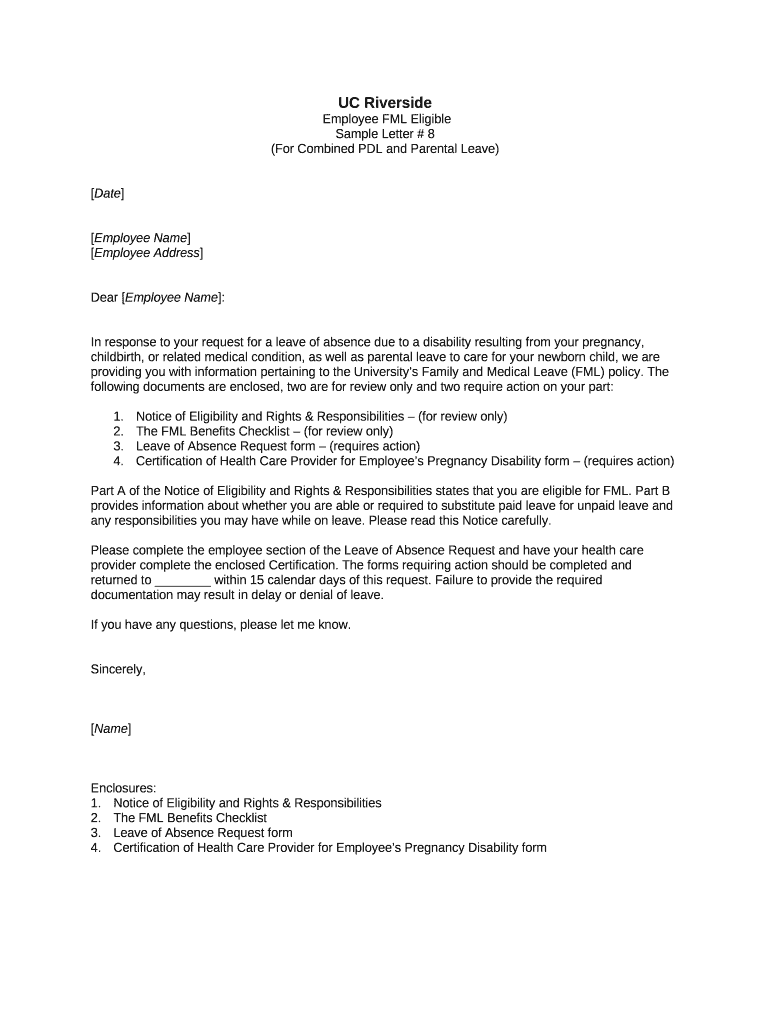 UC Riverside
Employee FML Eligible
Sample Letter # 8
(For Combined PDL and Parental Leave)

[Date]

[Employee Name]
[Employee Address]

Dear [Employee Name]:

In response to your request for a leave of absence due to a disability resulting from your pregnancy, childbirth, or related medical condition, as well as parental leave to care for your newborn child, we are providing you with information pertaining to the University's Family and Medical Leave (FML) policy. The following documents are enclosed, two are for review only and two require action on your part:

1. Notice of Eligibility and Rights & Responsibilities – (for review only)
2. The FML Benefits Checklist – (for review only)
3. Leave of Absence Request form – (requires action)
4. Certification of Health Care Provider for Employee's Pregnancy Disability form – (requires action)

Part A of the Notice of Eligibility and Rights & Responsibilities states that you are eligible for FML. Part B provides information about whether you are able or required to substitute paid leave for unpaid leave and any responsibilities you may have while on leave. Please read this Notice carefully.

Please complete the employee section of the Leave of Absence Request and have your health care provider complete the enclosed Certification. The forms requiring action should be completed and returned to ________ within 15 calendar days of this request. Failure to provide the required documentation may result in delay or denial of leave.

If you have any questions, please let me know.

Sincerely,

[Name]

Enclosures:
1. Notice of Eligibility and Rights & Responsibilities
2. The FML Benefits Checklist
3. Leave of Absence Request form
4. Certification of Health Care Provider for Employee's Pregnancy Disability form